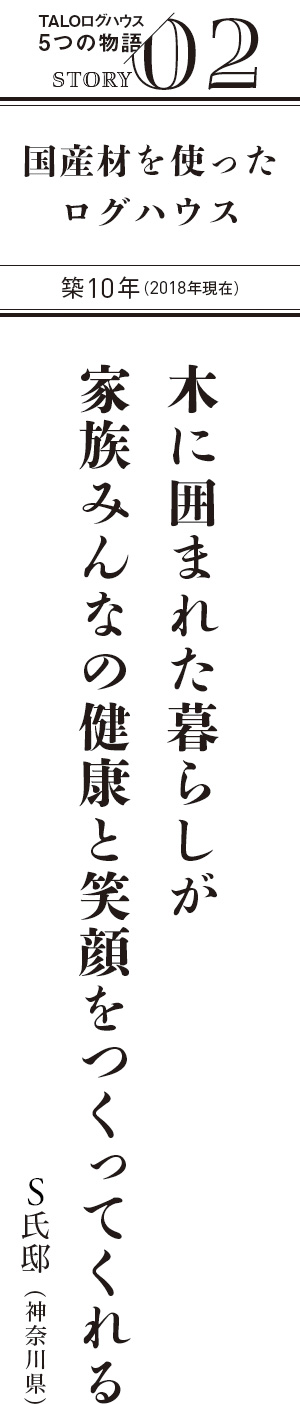 TALOログハウス
5つの物語
STORY 02

国産材を使った
ログハウス

築10年（2018年現在）

木に囲まれた暮らしが
家族みんなの健康と笑顔をつくってくれる

S氏邸（神奈川県）